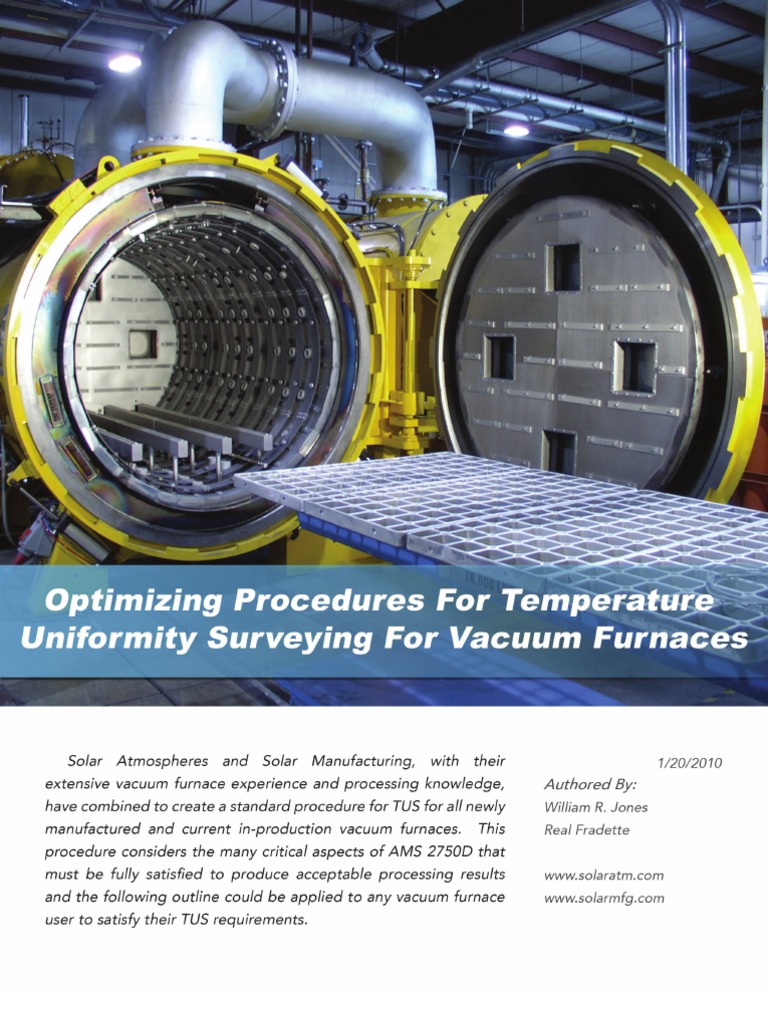 Optimizing Procedures For Temperature Uniformity Surveying For Vacuum Furnaces

Solar Atmospheres and Solar Manufacturing, with their extensive vacuum furnace experience and processing knowledge, have combined to create a standard procedure for TUS for all newly manufactured and current in-production vacuum furnaces. This procedure considers the many critical aspects of AMS 2750D that must be fully satisfied to produce acceptable processing results and the following outline could be applied to any vacuum furnace user to satisfy their TUS requirements.

1/20/2010
Authored By:
William R. Jones
Real Fradette

www.solaratm.com
www.solarmfg.com